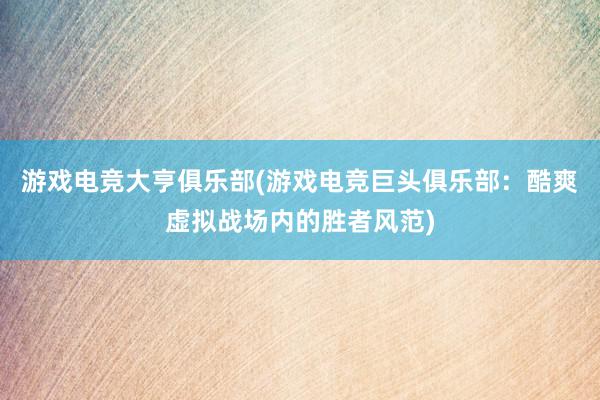 游戏电竞大亨俱乐部(游戏电竞巨头俱乐部：酷爽虚拟战场内的胜者风范)